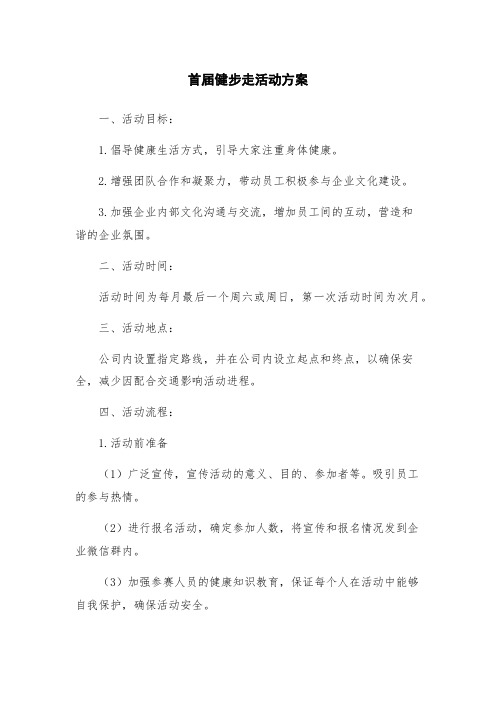 首届健步走活动方案

一、活动目标：

1.倡导健康生活方式，引导大家注重身体健康。

2.增强团队合作和凝聚力，带动员工积极参与企业文化建设。

3.加强企业内部文化沟通与交流，增加员工间的互动，营造和谐的企业氛围。

二、活动时间：

活动时间为每月最后一个周六或周日，第一次活动时间为次月。

三、活动地点：

公司内设置指定路线，并在公司内设立起点和终点，以确保安全，减少因配合交通影响活动进程。

四、活动流程：

1.活动前准备

（1）广泛宣传，宣传活动的意义、目的、参加者等。吸引员工的参与热情。

（2）进行报名活动，确定参加人数，将宣传和报名情况发到企业微信群内。

（3）加强参赛人员的健康知识教育，保证每个人在活动中能够自我保护，确保活动安全。